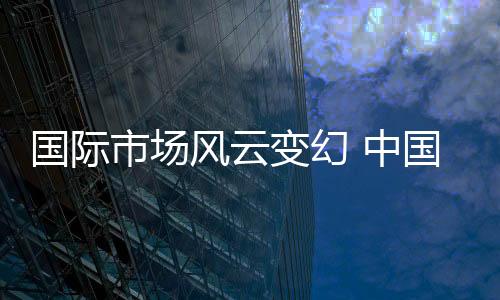 国际市场风云变幻 中国